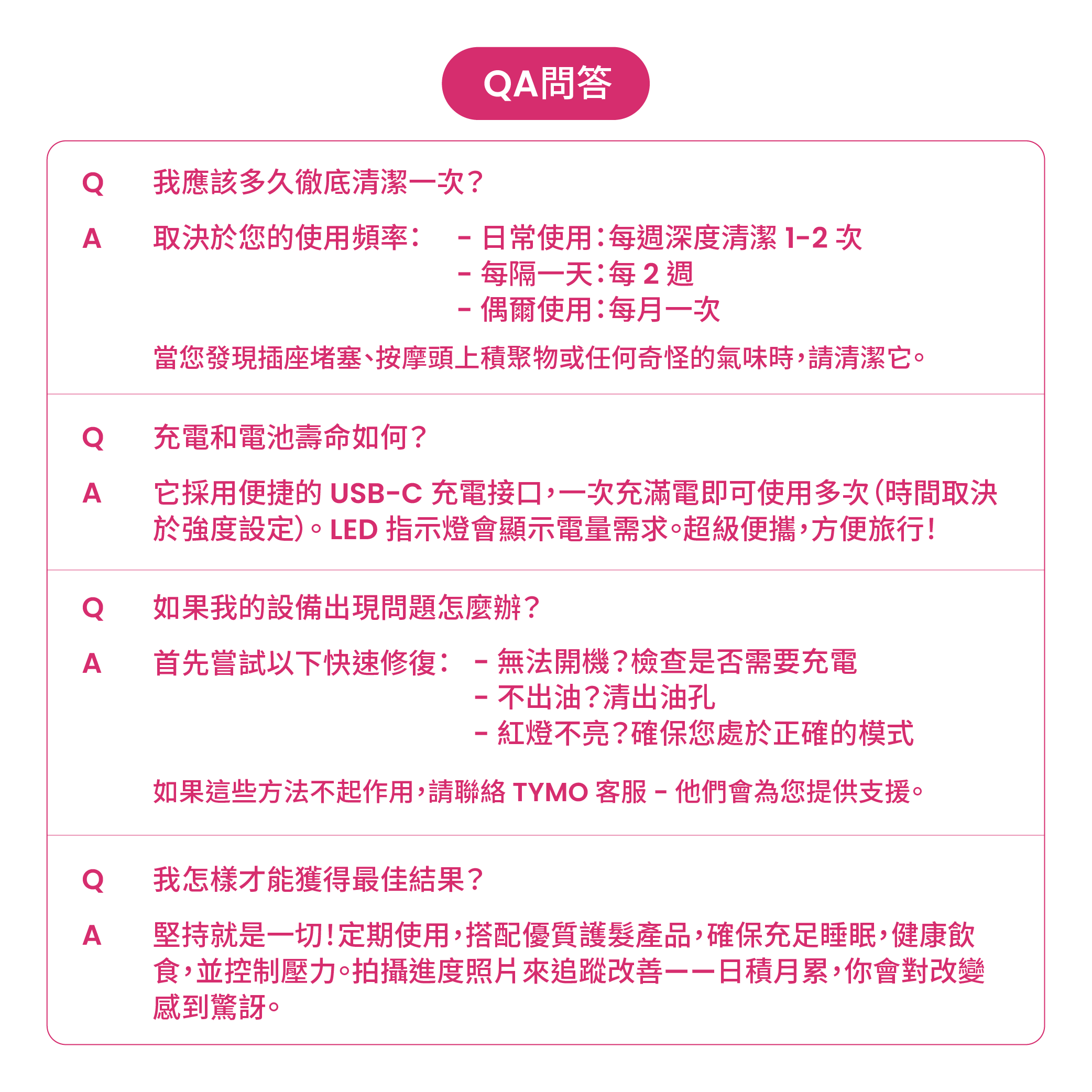 QA問答

Q 我應該多久徹底清潔一次？

A 取決於您的使用頻率： - 日常使用：每週深度清潔 1-2 次
- 每隔一天：每 2 週
- 偶爾使用：每月一次

當您發現插座堵塞、按摩頭上積聚物或任何奇怪的氣味時，請清潔它。

Q 充電和電池壽命如何？

A 它採用便捷的 USB-C 充電接口，一次充滿電即可使用多次（時間取決於強度設定）。LED 指示燈會顯示電量需求。超級便攜，方便旅行！

Q 如果我的設備出現問題怎麼辦？

A 首先嘗試以下快速修復： - 無法開機？檢查是否需要充電
- 不出油？清出油孔
- 紅燈不亮？確保您處於正確的模式

如果這些方法不起作用，請聯絡 TYMO 客服 - 他們會為您提供支援。

Q 我怎樣才能獲得最佳結果？

A 堅持就是一切！定期使用，搭配優質護髮產品，確保充足睡眠，健康飲食，並控制壓力。拍攝進度照片來追蹤改善——日積月累，你會對改變感到驚訝。